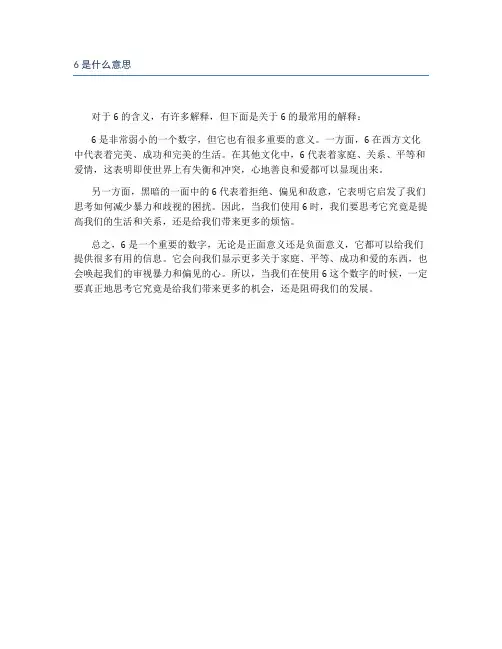 6是什么意思

对于6的含义，有许多解释，但下面是关于6的最常用的解释：

6是非常弱小的一个数字，但它也有很多重要的意义。一方面，6在西方文化中代表着完美、成功和完美的生活。在其他文化中，6代表着家庭、关系、平等和爱情，这表明即使世界上有失衡和冲突，心地善良和爱都可以显现出来。

另一方面，黑暗的一面中的6代表着拒绝、偏见和敌意，它表明它启发了我们思考如何减少暴力和歧视的困扰。因此，当我们使用6时，我们要思考它究竟是提高我们的生活和关系，还是给我们带来更多的烦恼。

总之，6是一个重要的数字，无论是正面意义还是负面意义，它都可以给我们提供很多有用的信息。它会向我们显示更多关于家庭、平等、成功和爱的东西，也会唤起我们的审视暴力和偏见的心。所以，当我们在使用6这个数字的时候，一定要真正地思考它究竟是给我们带来更多的机会，还是阻碍我们的发展。